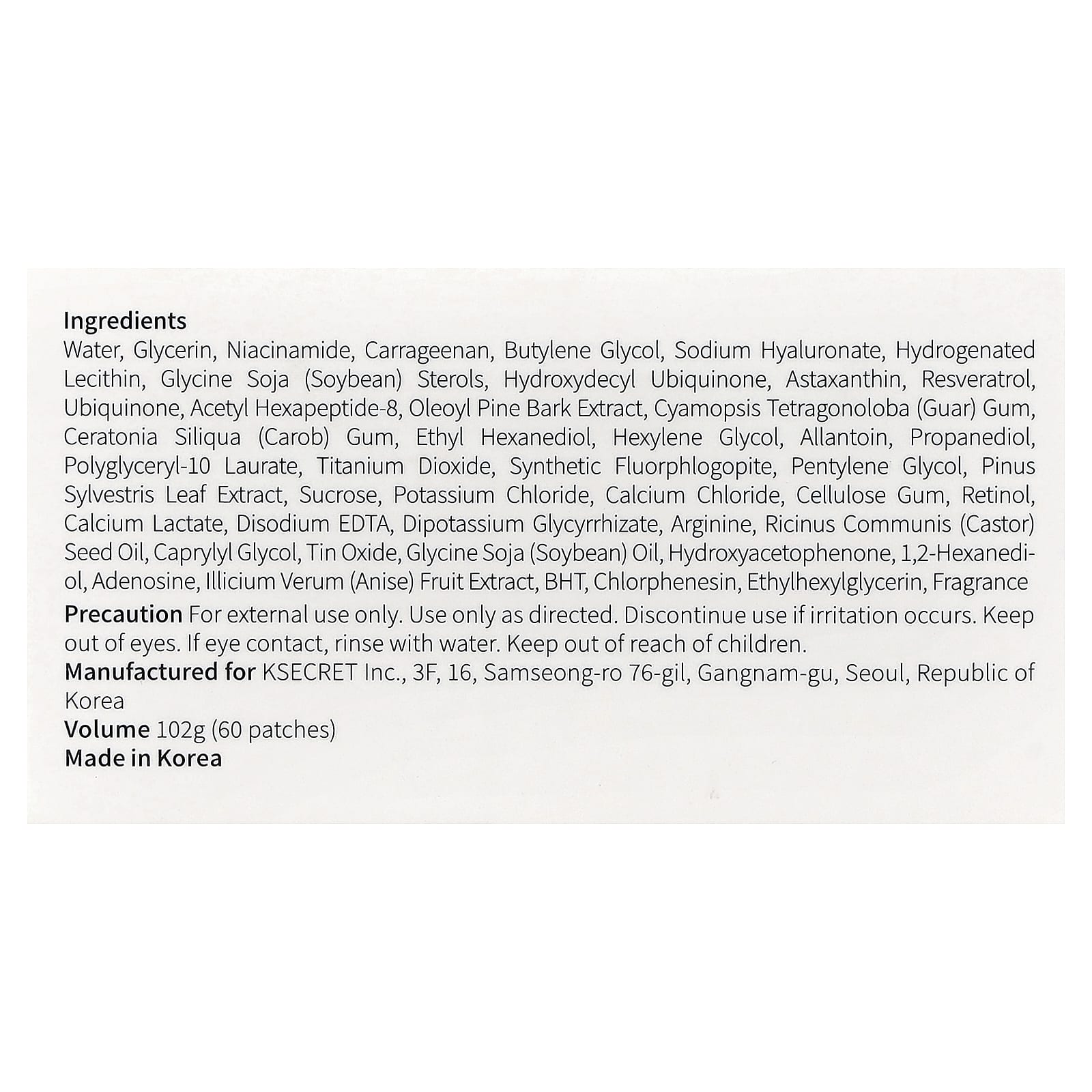 Ingredients
Water, Glycerin, Niacinamide, Carrageenan, Butylene Glycol, Sodium Hyaluronate, Hydrogenated Lecithin, Glycine Soja (Soybean) Sterols, Hydroxydecyl Ubiquinone, Astaxanthin, Resveratrol, Ubiquinone, Acetyl Hexapeptide-8, Oleoyl Pine Bark Extract, Cyamopsis Tetragonoloba (Guar) Gum, Ceratonia Siliqua (Carob) Gum, Ethyl Hexanediol, Hexylene Glycol, Allantoin, Propanediol, Polyglyceryl-10 Laurate, Titanium Dioxide, Synthetic Fluorphlogopite, Pentylene Glycol, Pinus Sylvestris Leaf Extract, Sucrose, Potassium Chloride, Calcium Chloride, Cellulose Gum, Retinol, Calcium Lactate, Disodium EDTA, Dipotassium Glycyrrhizate, Arginine, Ricinus Communis (Castor) Seed Oil, Caprylyl Glycol, Tin Oxide, Glycine Soja (Soybean) Oil, Hydroxyacetophenone, 1,2-Hexanediol, Adenosine, Illicium Verum (Anise) Fruit Extract, BHT, Chlorphenesin, Ethylhexylglycerin, Fragrance
Precaution For external use only. Use only as directed. Discontinue use if irritation occurs. Keep out of eyes. If eye contact, rinse with water. Keep out of reach of children.
Manufactured for KSECRET Inc., 3F, 16, Samseong-ro 76-gil, Gangnam-gu, Seoul, Republic of Korea
Volume 102g (60 patches)
Made in Korea